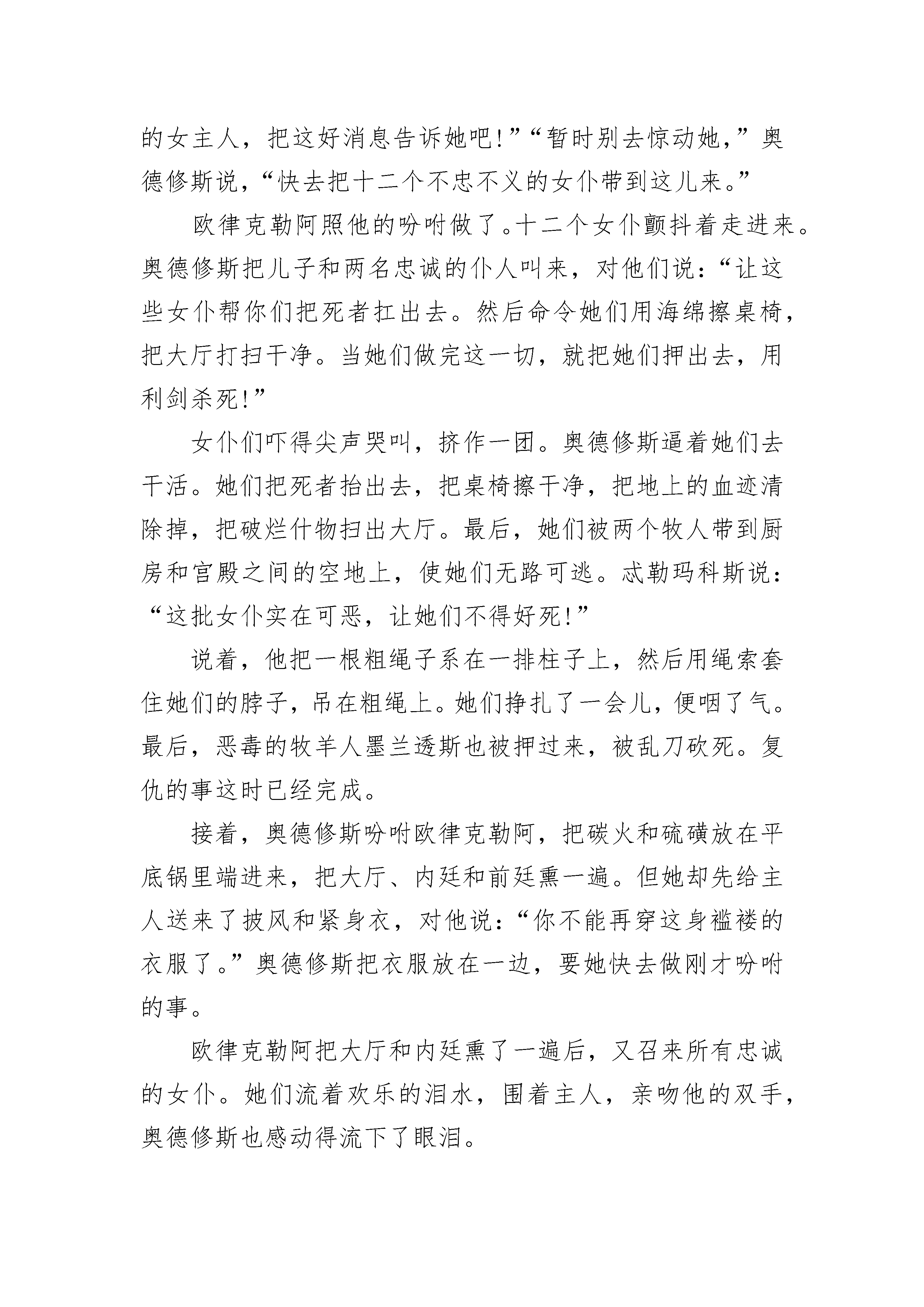 的女主人，把这好消息告诉她吧!”“暂时别去惊动她，”奥德修斯说，“快去把十二个不忠不义的女仆带到这儿来。”

欧律克勒阿照他的吩咐做了。十二个女仆颤抖着走进来。奥德修斯把儿子和两名忠诚的仆人叫来，对他们说：“让这些女仆帮你们把死者扛出去。然后命令她们用海绵擦桌椅，把大厅打扫干净。当她们做完这一切，就把她们押出去，用利剑杀死!”

女仆们吓得尖声哭叫，挤作一团。奥德修斯逼着她们去干活。她们把死者抬出去，把桌椅擦干净，把地上的血迹清除掉，把破烂什物扫出大厅。最后，她们被两个牧人带到厨房和宫殿之间的空地上，使她们无路可逃。忒勒玛科斯说：“这批女仆实在可恶，让她们不得好死!”

说着，他把一根粗绳子系在一排柱子上，然后用绳索套住她们的脖子，吊在粗绳上。她们挣扎了一会儿，便咽了气。最后，恶毒的牧羊人墨兰透斯也被押过来，被乱刀砍死。复仇的事这时已经完成。

接着，奥德修斯吩咐欧律克勒阿，把碳火和硫磺放在平底锅里端进来，把大厅、内廷和前廷熏一遍。但她却先给主人送来了披风和紧身衣，对他说：“你不能再穿这身褴褛的衣服了。”奥德修斯把衣服放在一边，要她快去做刚才吩咐的事。

欧律克勒阿把大厅和内廷熏了一遍后，又召来所有忠诚的女仆。她们流着欢乐的泪水，围着主人，亲吻他的双手，奥德修斯也感动得流下了眼泪。